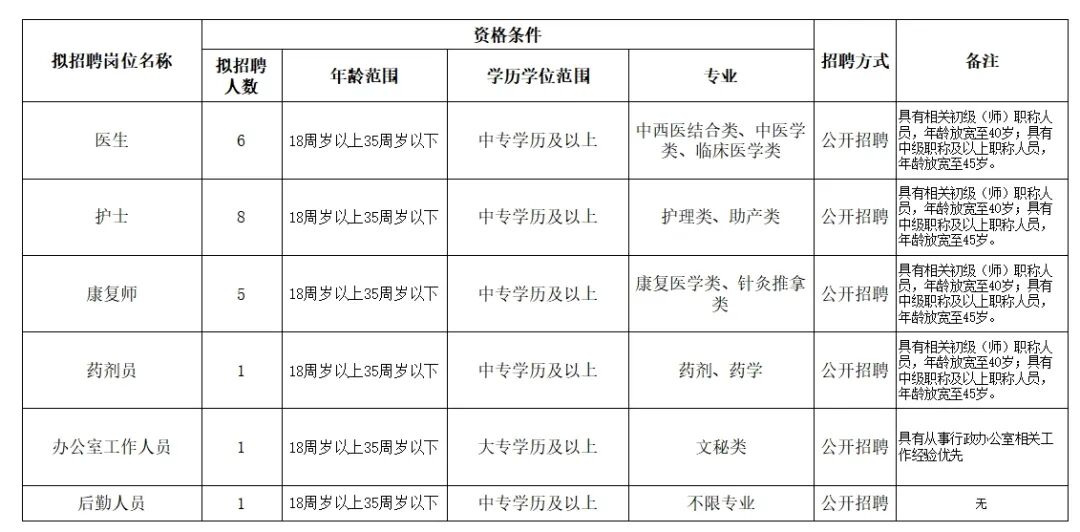 | 拟招聘岗位名称 | 资格条件 | | | | 招聘方式 | 备注 |
|---|---|---|---|---|---|---|
| | 拟招聘人数 | 年龄范围 | 学历学位范围 | 专业 | | |
| 医生 | 6 | 18周岁以上35周岁以下 | 中专学历及以上 | 中西医结合类、中医学类、临床医学类 | 公开招聘 | 具有相关初级（师）职称人员，年龄放宽至40岁；具有中级职称及以上职称人员，年龄放宽至45岁。 |
| 护士 | 8 | 18周岁以上35周岁以下 | 中专学历及以上 | 护理类、助产类 | 公开招聘 | 具有相关初级（师）职称人员，年龄放宽至40岁；具有中级职称及以上职称人员，年龄放宽至45岁。 |
| 康复师 | 5 | 18周岁以上35周岁以下 | 中专学历及以上 | 康复医学类、针灸推拿类 | 公开招聘 | 具有相关初级（师）职称人员，年龄放宽至40岁；具有中级职称及以上职称人员，年龄放宽至45岁。 |
| 药剂员 | 1 | 18周岁以上35周岁以下 | 中专学历及以上 | 药剂、药学 | 公开招聘 | 具有相关初级（师）职称人员，年龄放宽至40岁；具有中级职称及以上职称人员，年龄放宽至45岁。 |
| 办公室工作人员 | 1 | 18周岁以上35周岁以下 | 大专学历及以上 | 文秘类 | 公开招聘 | 具有从事行政办公室相关工作经验优先 |
| 后勤人员 | 1 | 18周岁以上35周岁以下 | 中专学历及以上 | 不限专业 | 公开招聘 | 无 |